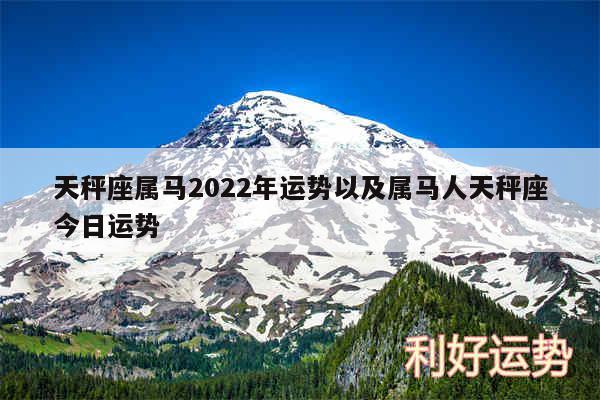 天秤座属马2022年运势以及属马人天秤座今日运势

利好运势